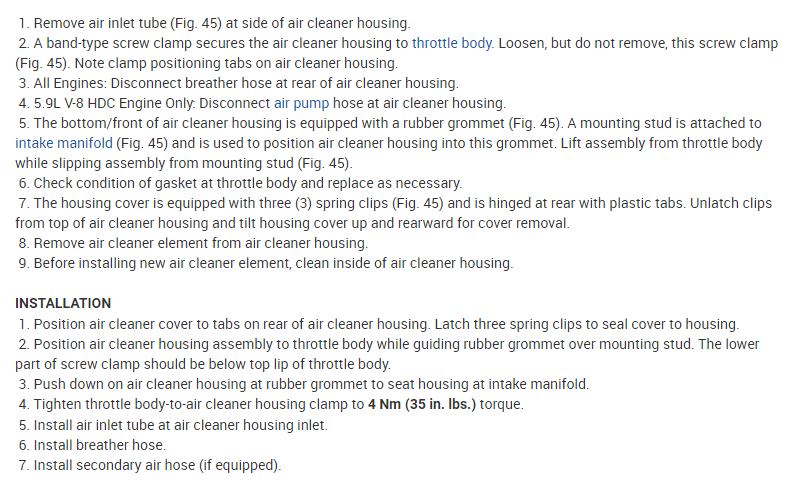 1. Remove air inlet tube (Fig. 45) at side of air cleaner housing.
2. A band-type screw clamp secures the air cleaner housing to throttle body. Loosen, but do not remove, this screw clamp (Fig. 45). Note clamp positioning tabs on air cleaner housing.
3. All Engines: Disconnect breather hose at rear of air cleaner housing.
4. 5.9L V-8 HDC Engine Only: Disconnect air pump hose at air cleaner housing.
5. The bottom/front of air cleaner housing is equipped with a rubber grommet (Fig. 45). A mounting stud is attached to intake manifold (Fig. 45) and is used to position air cleaner housing into this grommet. Lift assembly from throttle body while slipping assembly from mounting stud (Fig. 45).
6. Check condition of gasket at throttle body and replace as necessary.
7. The housing cover is equipped with three (3) spring clips (Fig. 45) and is hinged at rear with plastic tabs. Unlatch clips from top of air cleaner housing and tilt housing cover up and rearward for cover removal.
8. Remove air cleaner element from air cleaner housing.
9. Before installing new air cleaner element, clean inside of air cleaner housing.

INSTALLATION
1. Position air cleaner cover to tabs on rear of air cleaner housing. Latch three spring clips to seal cover to housing.
2. Position air cleaner housing assembly to throttle body while guiding rubber grommet over mounting stud. The lower part of screw clamp should be below top lip of throttle body.
3. Push down on air cleaner housing at rubber grommet to seat housing at intake manifold.
4. Tighten throttle body-to-air cleaner housing clamp to 4 Nm (35 in. lbs.) torque.
5. Install air inlet tube at air cleaner housing inlet.
6. Install breather hose.
7. Install secondary air hose (if equipped).